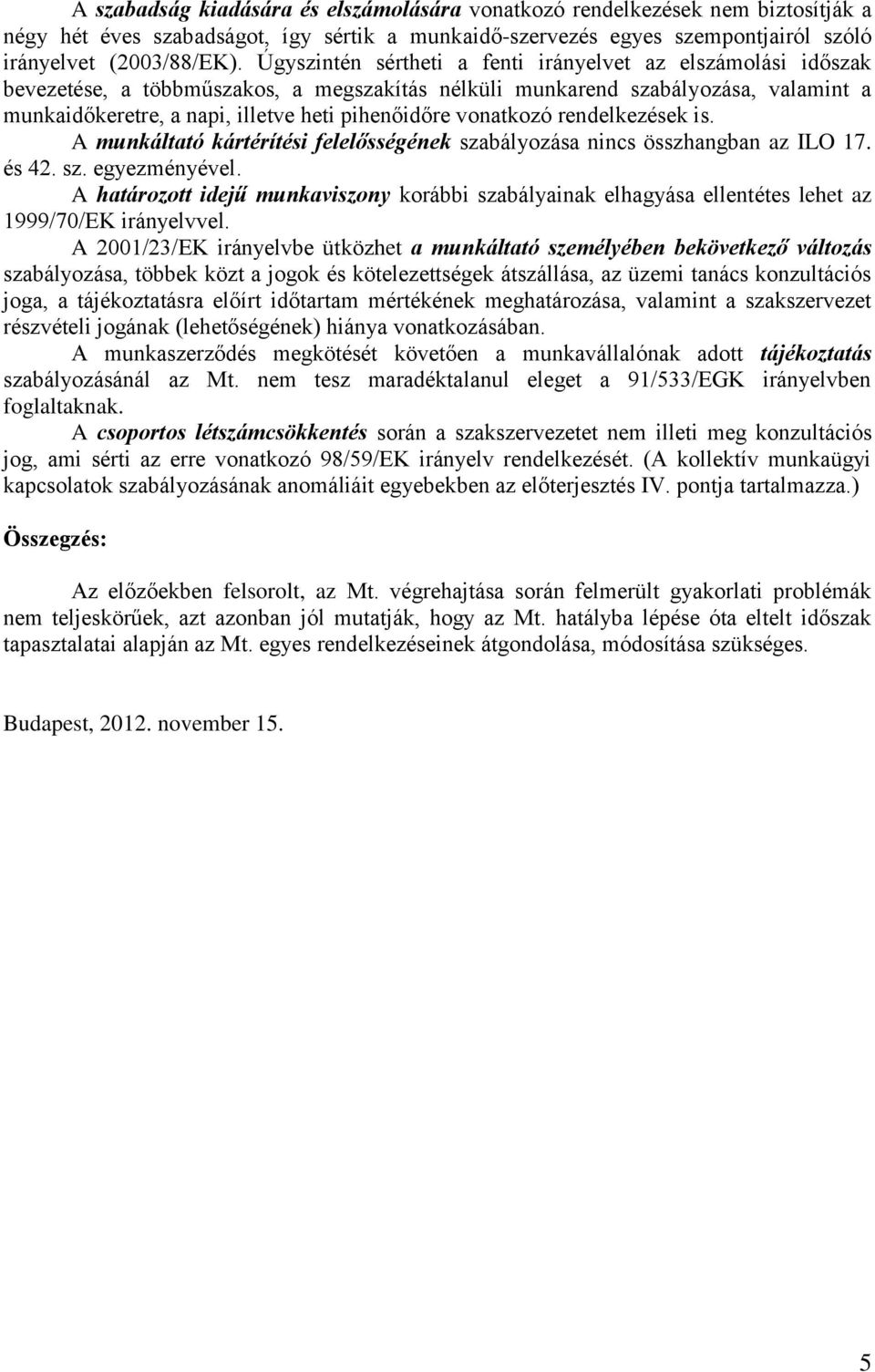 A szabadság kiadására és elszámolására vonatkozó rendelkezések nem biztosítják a négy hét éves szabadságot, így sértik a munkaidő-szervezés egyes szempontjairól szóló irányelvet (2003/88/EK). Ugyszintén sértheti a fenti irányelvet az elszámolási időszak bevezetése, a többműszakos, a megszakítás nélküli munkarend szabályozása, valamint a munkaidőkeretre, a napi, illetve heti pihenőidőre vonatkozó rendelkezések is.

A munkáltató kártérítési felelősségének szabályozása nincs összhangban az ILO 17. és 42. sz. egyezményével.

A határozott idejű munkaviszony korábbi szabályainak elhagyása ellentétes lehet az 1999/70/EK irányelvvel.

A 2001/23/EK irányelvbe ütközhet a munkáltató személyében bekövetkező változás szabályozása, többek közt a jogok és kötelezettségek átszállása, az üzemi tanács konzultációs joga, a tájékoztatásra előírt időtartam mértékének meghatározása, valamint a szakszervezet részvételi jogának (lehetőségének) hiánya vonatkozásában.

A munkaszerződés megkötését követően a munkavállalónak adott tájékoztatás szabályozásánál az Mt. nem tesz maradéktalanul eleget a 91/533/EGK irányelvben foglaltaknak.

A csoportos létszámcsökkentés során a szakszervezetet nem illeti meg konzultációs jog, ami sérti az erre vonatkozó 98/59/EK irányelv rendelkezését. (A kollektív munkaügyi kapcsolatok szabályozásának anomáliáit egyebekben az előterjesztés IV. pontja tartalmazza.)

Összegzés:

Az előzőekben felsorolt, az Mt. végrehajtása során felmerült gyakorlati problémák nem teljeskörűek, azt azonban jól mutatják, hogy az Mt. hatályba lépése óta eltelt időszak tapasztalatai alapján az Mt. egyes rendelkezéseinek átgondolása, módosítása szükséges.

Budapest, 2012. november 15.

5